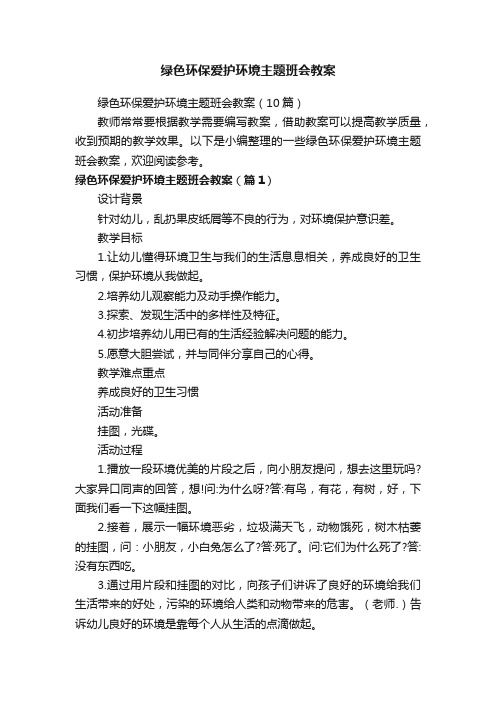 绿色环保爱护环境主题班会教案

绿色环保爱护环境主题班会教案（10篇）

教师常常要根据教学需要编写教案，借助教案可以提高教学质量，收到预期的教学效果。以下是小编整理的一些绿色环保爱护环境主题班会教案，欢迎阅读参考。

绿色环保爱护环境主题班会教案（篇1）

设计背景

针对幼儿，乱扔果皮纸屑等不良的行为，对环境保护意识差。

教学目标

1.让幼儿懂得环境卫生与我们的生活息息相关，养成良好的卫生习惯，保护环境从我做起。

2.培养幼儿观察能力及动手操作能力。

3.探索、发现生活中的多样性及特征。

4.初步培养幼儿用已有的生活经验解决问题的能力。

5.愿意大胆尝试，并与同伴分享自己的心得。

教学难点重点

养成良好的卫生习惯

活动准备

挂图，光碟。

活动过程

1.播放一段环境优美的片段之后，向小朋友提问，想去这里玩吗?大家异口同声的回答，想!问:为什么呀?答:有鸟，有花，有树，好，下面我们看一下这幅挂图。

2.接着，展示一幅环境恶劣，垃圾满天飞，动物饿死，树木枯萎的挂图，问：小朋友，小白兔怎么了?答:死了。问:它们为什么死了?答:没有东西吃。

3.通过用片段和挂图的对比，向孩子们讲诉了良好的环境给我们生活带来的好处，污染的环境给人类和动物带来的危害。（老师.）告诉幼儿良好的环境是靠每个人从生活的点滴做起。